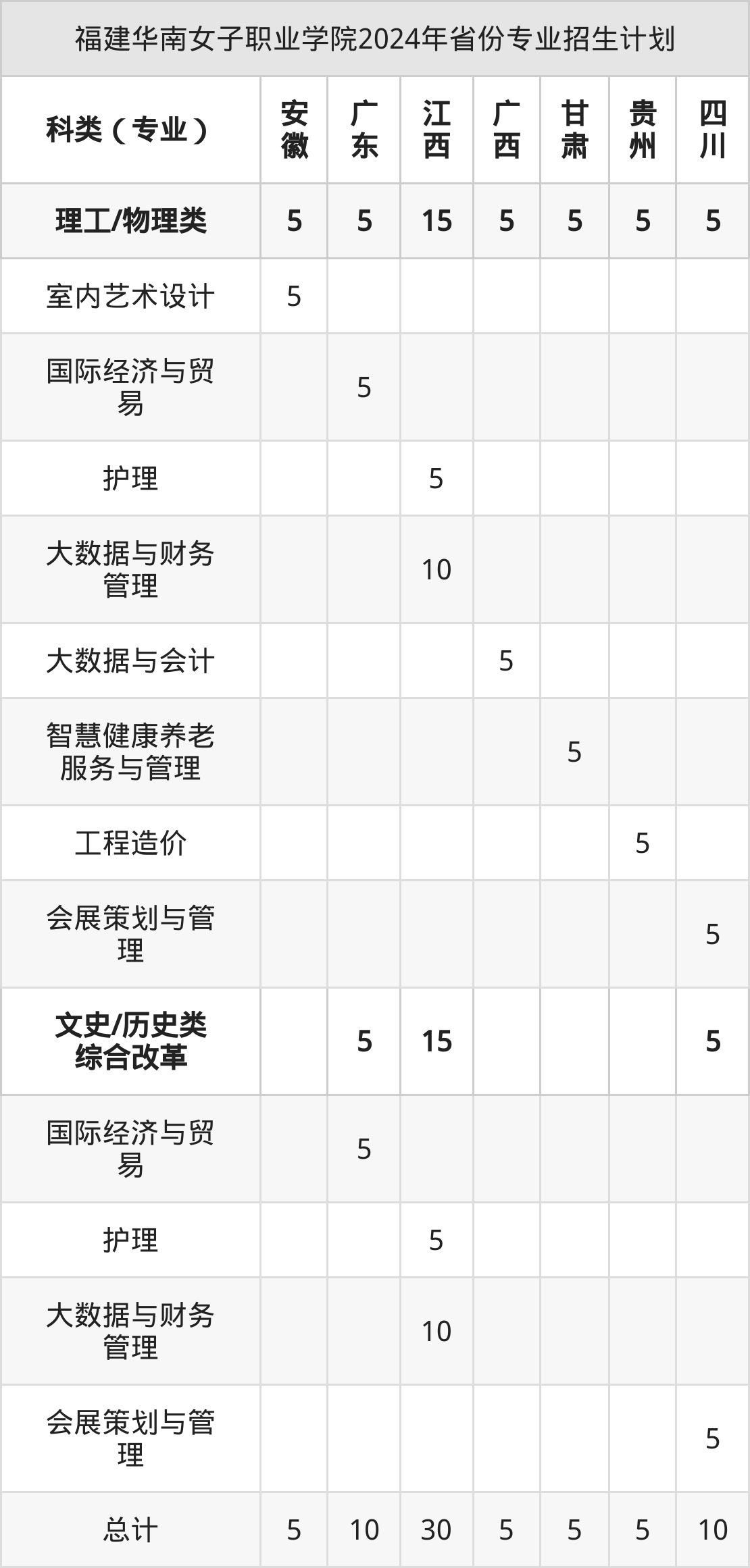 福建华南女子职业学院2024年省份专业招生计划

| 科类（专业） | 安徽 | 广东 | 江西 | 广西 | 甘肃 | 贵州 | 四川 |
|---|---|---|---|---|---|---|---|
| 理工/物理类 | 5 | 5 | 15 | 5 | 5 | 5 | 5 |
| 室内艺术设计 | 5 | | | | | | |
| 国际经济与贸易 | | 5 | | | | | |
| 护理 | | | 5 | | | | |
| 大数据与财务管理 | | | 10 | | | | |
| 大数据与会计 | | | | 5 | | | |
| 智慧健康养老服务与管理 | | | | | 5 | | |
| 工程造价 | | | | | | 5 | |
| 会展策划与管理 | | | | | | | 5 |
| 文史/历史类综合改革 | | 5 | 15 | | | | 5 |
| 国际经济与贸易 | | 5 | | | | | |
| 护理 | | | 5 | | | | |
| 大数据与财务管理 | | | 10 | | | | |
| 会展策划与管理 | | | | | | | 5 |
| 总计 | 5 | 10 | 30 | 5 | 5 | 5 | 10 |